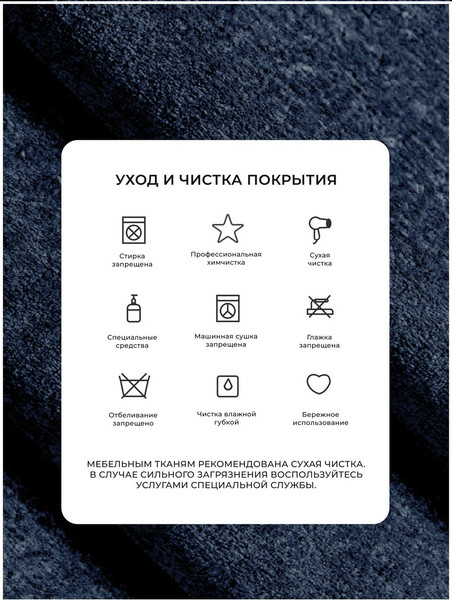 УХОД И ЧИСТКА ПОКРЫТИЯ

Стирка запрещена

Профессиональная химчистка

Сухая чистка

Специальные средства

Машинная сушка запрещена

Глажка запрещена

Отбеливание запрещено

Чистка влажной губкой

Бережное использование

МЕБЕЛЬНЫМ ТКАНЯМ РЕКОМЕНДОВАНА СУХАЯ ЧИСТКА. В СЛУЧАЕ СИЛЬНОГО ЗАГРЯЗНЕНИЯ ВОСПОЛЬЗУЙТЕСЬ УСЛУГАМИ СПЕЦИАЛЬНОЙ СЛУЖБЫ.